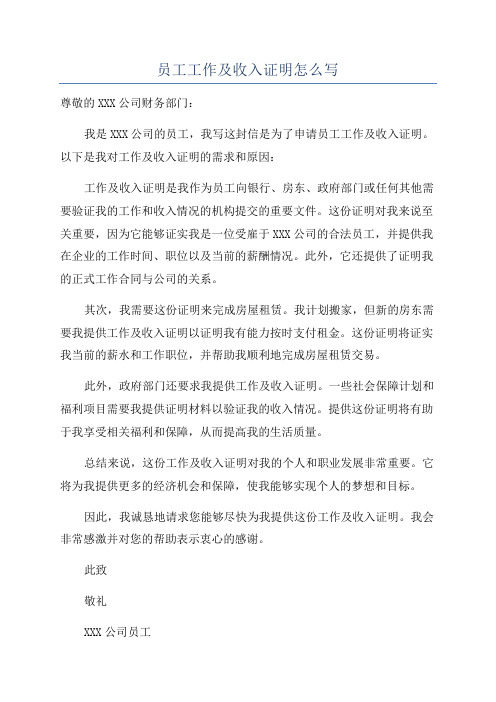 员工工作及收入证明怎么写

尊敬的 XXX 公司财务部门:

我是 XXX 公司的员工，我写这封信是为了申请员工工作及收入证明。以下是我对工作及收入证明的需求和原因:

工作及收入证明是我作为员工向银行、房东、政府部门或任何其他需要验证我的工作和收入情况的机构提交的重要文件。这份证明对我来说至关重要，因为它能够证实我是一位受雇于 XXX 公司的合法员工，并提供我在企业的工作时间、职位以及当前的薪酬情况。此外，它还提供了证明我的正式工作合同与公司的关系。

其次，我需要这份证明来完成房屋租赁。我计划搬家，但新的房东需要我提供工作及收入证明以证明我有能力按时支付租金。这份证明将证实我当前的薪水和工作职位，并帮助我顺利地完成房屋租赁交易。

此外，政府部门还要求我提供工作及收入证明。一些社会保障计划和福利项目需要我提供证明材料以验证我的收入情况。提供这份证明将有助于我享受相关福利和保障，从而提高我的生活质量。

总结来说，这份工作及收入证明对我的个人和职业发展非常重要。它将为我提供更多的经济机会和保障，使我能够实现个人的梦想和目标。

因此，我诚恳地请求您能够尽快为我提供这份工作及收入证明。我会非常感激并对您的帮助表示衷心的感谢。

此致

敬礼

XXX 公司员工